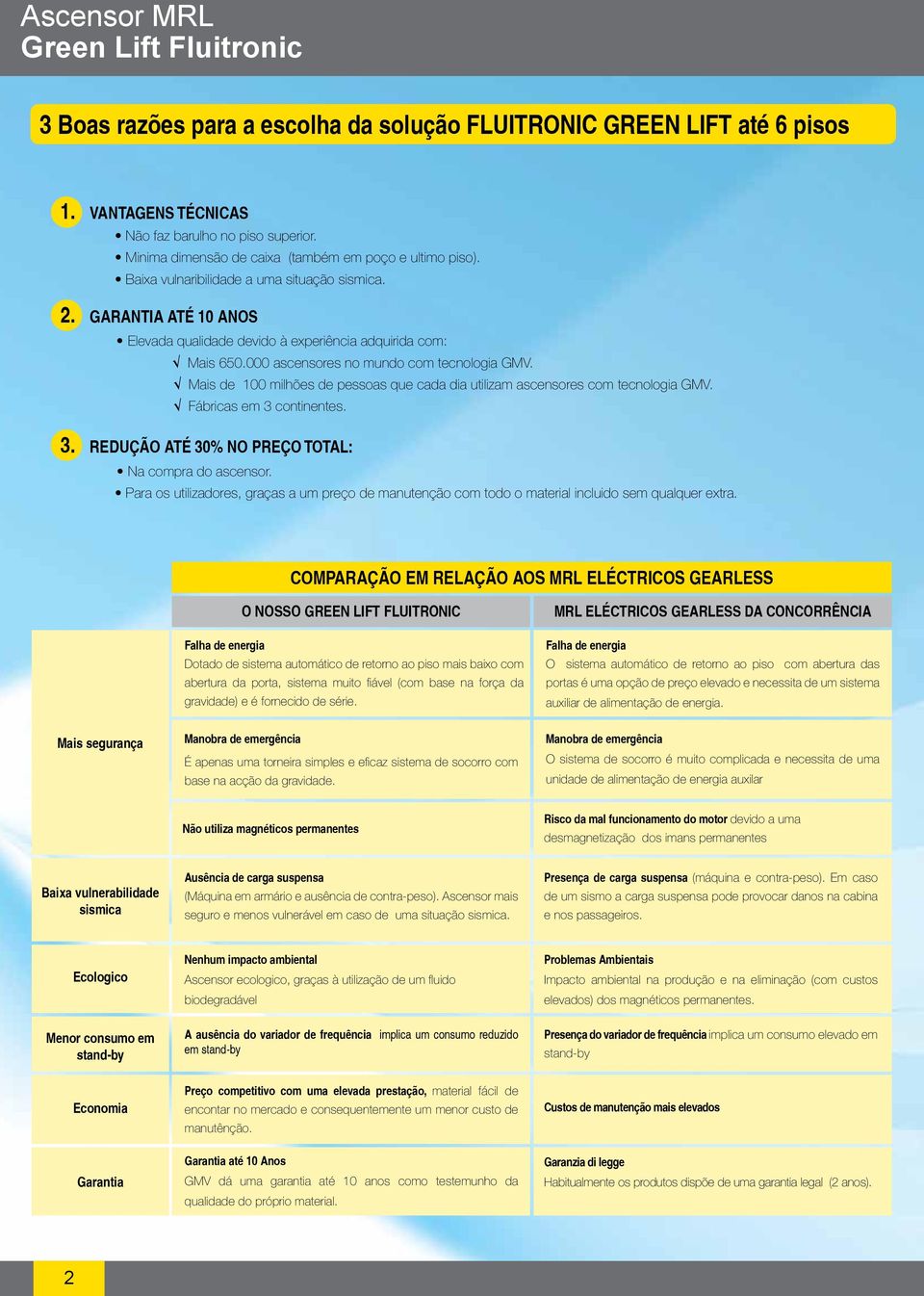 Ascensor MRL
Green Lift Fluitronic

3 Boas razões para a escolha da solução FLUITRONIC GREEN LIFT até 6 pisos

1. VANTAGENS TÉCNICAS
• Não faz barulho no piso superior.
• Minima dimensão de caixa (também em poço e ultimo piso).
• Baixa vulnaribilidade a uma situação sismica.

2. GARANTIA ATÉ 10 ANOS
• Elevada qualidade devido à experiência adquirida com:
√ Mais 650.000 ascensores no mundo com tecnologia GMV.
√ Mais de 100 milhões de pessoas que cada dia utilizam ascensores com tecnologia GMV.
√ Fábricas em 3 continentes.

3. REDUÇÃO ATÉ 30% NO PREÇO TOTAL:
• Na compra do ascensor.
• Para os utilizadores, graças a um preço de manutenção com todo o material incluido sem qualquer extra.

COMPARAÇÃO EM RELAÇÃO AOS MRL ELÉCTRICOS GEARLESS

| | O NOSSO GREEN LIFT FLUITRONIC | MRL ELÉCTRICOS GEARLESS DA CONCORRÊNCIA |
|---|---|---|
| Mais segurança | Falha de energia Dotado de sistema automático de retorno ao piso mais baixo com abertura da porta, sistema muito fiável (com base na força da gravidade) e é fornecido de série. | Falha de energia O sistema automático de retorno ao piso com abertura das portas é uma opção de preço elevado e necessita de um sistema auxiliar de alimentação de energia. |
| | Manobra de emergência É apenas uma torneira simples e eficaz sistema de socorro com base na acção da gravidade. | Manobra de emergência O sistema de socorro é muito complicada e necessita de uma unidade de alimentação de energia auxilar |
| | Não utiliza magnéticos permanentes | Risco da mal funcionamento do motor devido a uma desmagnetização dos imans permanentes |
| Baixa vulnerabilidade sismica | Ausência de carga suspensa (Máquina em armário e ausência de contra-peso). Ascensor mais seguro e menos vulnerável em caso de uma situação sismica. | Presença de carga suspensa (máquina e contra-peso). Em caso de um sismo a carga suspensa pode provocar danos na cabina e nos passageiros. |
| Ecologico | Nenhum impacto ambiental Ascensor ecologico, graças à utilização de um fluido biodegradável | Problemas Ambientais Impacto ambiental na produção e na eliminação (com custos elevados) dos magnéticos permanentes. |
| Menor consumo em stand-by | A ausência do variador de frequência implica um consumo reduzido em stand-by | Presença do variador de frequência implica um consumo elevado em stand-by |
| Economia | Preço competitivo com uma elevada prestação, material fácil de encontrar no mercado e consequentemente um menor custo de manutênção. | Custos de manutenção mais elevados |
| Garantia | Garantia até 10 Anos GMV dá uma garantia até 10 anos como testemunho da qualidade do próprio material. | Garanzia di legge Habitualmente os produtos dispõe de uma garantia legal (2 anos). |

2